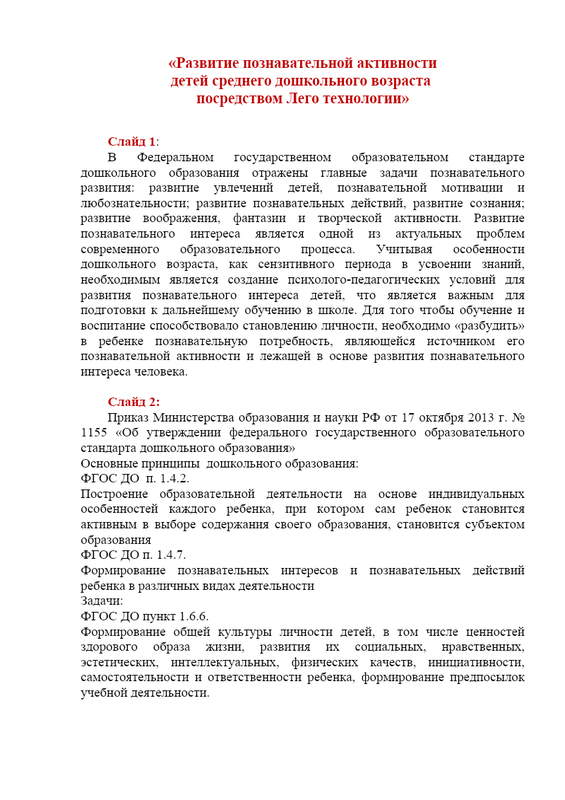 «Развитие познавательной активности детей среднего дошкольного возраста посредством Лего технологии»

Слайд 1:
В Федеральном государственном образовательном стандарте дошкольного образования отражены главные задачи познавательного развития: развитие увлечений детей, познавательной мотивации и любознательности; развитие познавательных действий, развитие сознания; развитие воображения, фантазии и творческой активности. Развитие познавательного интереса является одной из актуальных проблем современного образовательного процесса. Учитывая особенности дошкольного возраста, как сензитивного периода в усвоении знаний, необходимым является создание психолого-педагогических условий для развития познавательного интереса детей, что является важным для подготовки к дальнейшему обучению в школе. Для того чтобы обучение и воспитание способствовало становлению личности, необходимо «разбудить» в ребенке познавательную потребность, являющейся источником его познавательной активности и лежащей в основе развития познавательного интереса человека.

Слайд 2:
Приказ Министерства образования и науки РФ от 17 октября 2013 г. № 1155 «Об утверждении федерального государственного образовательного стандарта дошкольного образования»
Основные принципы дошкольного образования:
ФГОС ДО п. 1.4.2.
Построение образовательной деятельности на основе индивидуальных особенностей каждого ребенка, при котором сам ребенок становится активным в выборе содержания своего образования, становится субъектом образования
ФГОС ДО п. 1.4.7.
Формирование познавательных интересов и познавательных действий ребенка в различных видах деятельности
Задачи:
ФГОС ДО пункт 1.6.6.
Формирование общей культуры личности детей, в том числе ценностей здорового образа жизни, развития их социальных, нравственных, эстетических, интеллектуальных, физических качеств, инициативности, самостоятельности и ответственности ребенка, формирование предпосылок учебной деятельности.